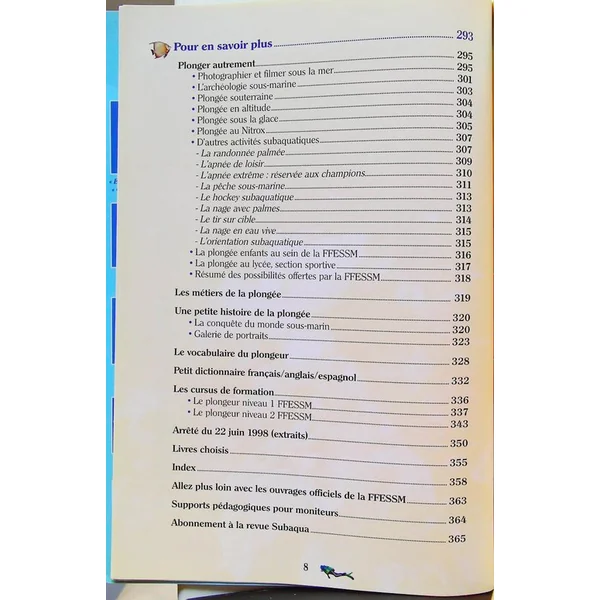 Pour en savoir plus 293

Plonger autrement 295
• Photographier et filmer sous la mer 295
• L'archéologie sous-marine 301
• Plongée souterraine 303
• Plongée en altitude 304
• Plongée sous la glace 304
• Plongée au Nitrox 305
• D'autres activités subaquatiques 307
- La randonnée palmée 307
- L'apnée de loisir 309
- L'apnée extrême : réservée aux champions 310
- La pêche sous-marine 311
- Le hockey subaquatique 313
- La nage avec palmes 313
- Le tir sur cible 314
- La nage en eau vive 315
- L'orientation subaquatique 315
• La plongée enfants au sein de la FFESSM 316
• La plongée au lycée, section sportive 317
• Résumé des possibilités offertes par la FFESSM 318

Les métiers de la plongée 319

Une petite histoire de la plongée 320
• La conquête du monde sous-marin 320
• Galerie de portraits 323

Le vocabulaire du plongeur 328

Petit dictionnaire français/anglais/espagnol 332

Les cursus de formation 336
• Le plongeur niveau 1 FFESSM 337
• Le plongeur niveau 2 FFESSM 343

Arrêté du 22 juin 1998 (extraits) 350

Livres choisis 355

Index 358

Allez plus loin avec les ouvrages officiels de la FFESSM 363

Supports pédagogiques pour moniteurs 364

Abonnement à la revue Subaqua 365

8